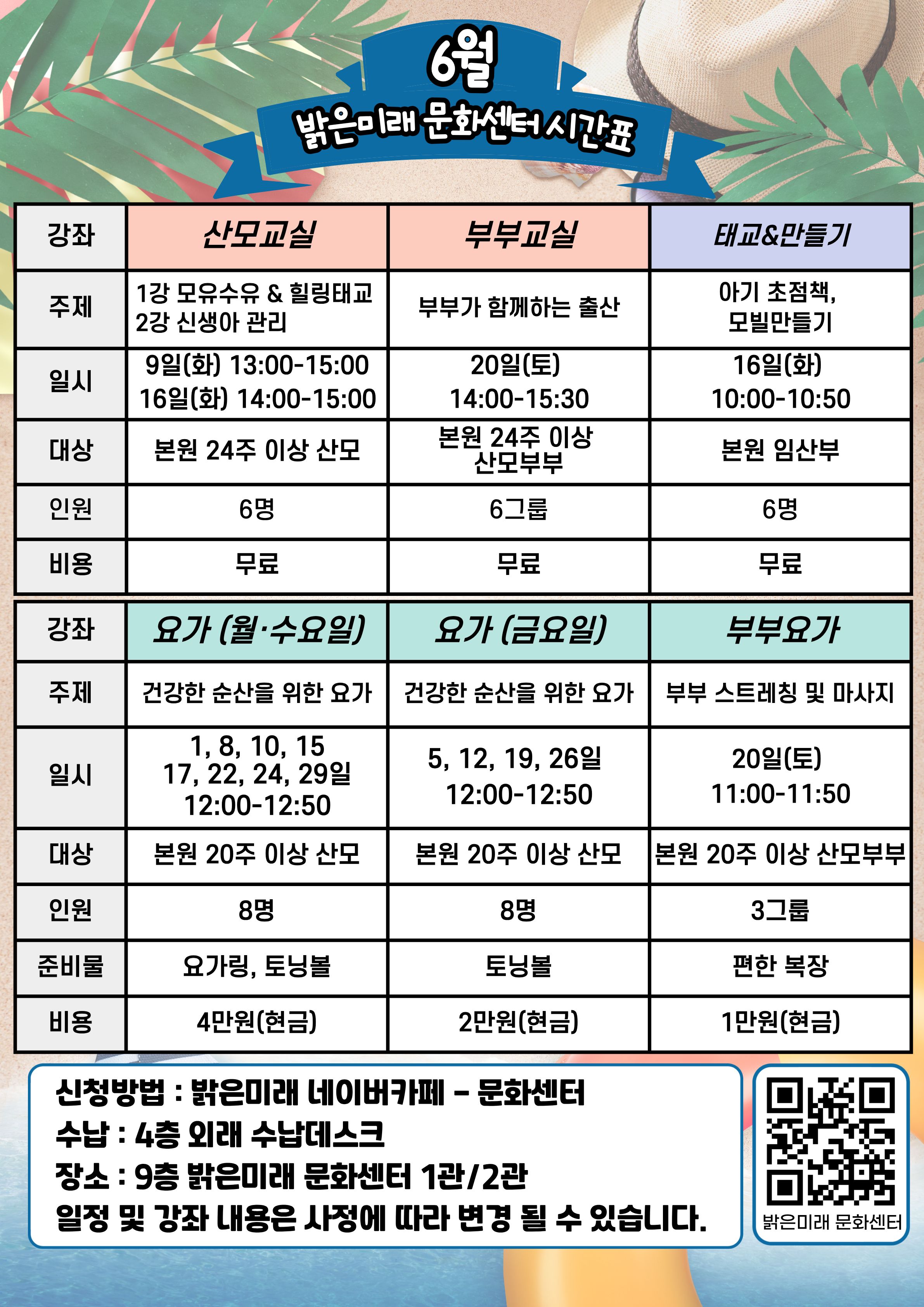 6월
밝은미래 문화센터 시간표

| 강좌 | 산모교실 | 부부교실 | 태교&만들기 |
|---|---|---|---|
| 주제 | 1강 모유수유 & 힐링태교 2강 신생아 관리 | 부부가 함께하는 출산 | 아기 초점책, 모빌만들기 |
| 일시 | 9일(화) 13:00-15:00 16일(화) 14:00-15:00 | 20일(토) 14:00-15:30 | 16일(화) 10:00-10:50 |
| 대상 | 본원 24주 이상 산모 | 본원 24주 이상 산모부부 | 본원 임산부 |
| 인원 | 6명 | 6그룹 | 6명 |
| 비용 | 무료 | 무료 | 무료 |

| 강좌 | 요가 (월·수요일) | 요가 (금요일) | 부부요가 |
|---|---|---|---|
| 주제 | 건강한 순산을 위한 요가 | 건강한 순산을 위한 요가 | 부부 스트레칭 및 마사지 |
| 일시 | 1, 8, 10, 15 17, 22, 24, 29일 12:00-12:50 | 5, 12, 19, 26일 12:00-12:50 | 20일(토) 11:00-11:50 |
| 대상 | 본원 20주 이상 산모 | 본원 20주 이상 산모 | 본원 20주 이상 산모부부 |
| 인원 | 8명 | 8명 | 3그룹 |
| 준비물 | 요가링, 토닝볼 | 토닝볼 | 편한 복장 |
| 비용 | 4만원(현금) | 2만원(현금) | 1만원(현금) |

신청방법 : 밝은미래 네이버카페 - 문화센터
수납 : 4층 외래 수납데스크
장소 : 9층 밝은미래 문화센터 1관/2관
일정 및 강좌 내용은 사정에 따라 변경 될 수 있습니다.

밝은미래 문화센터